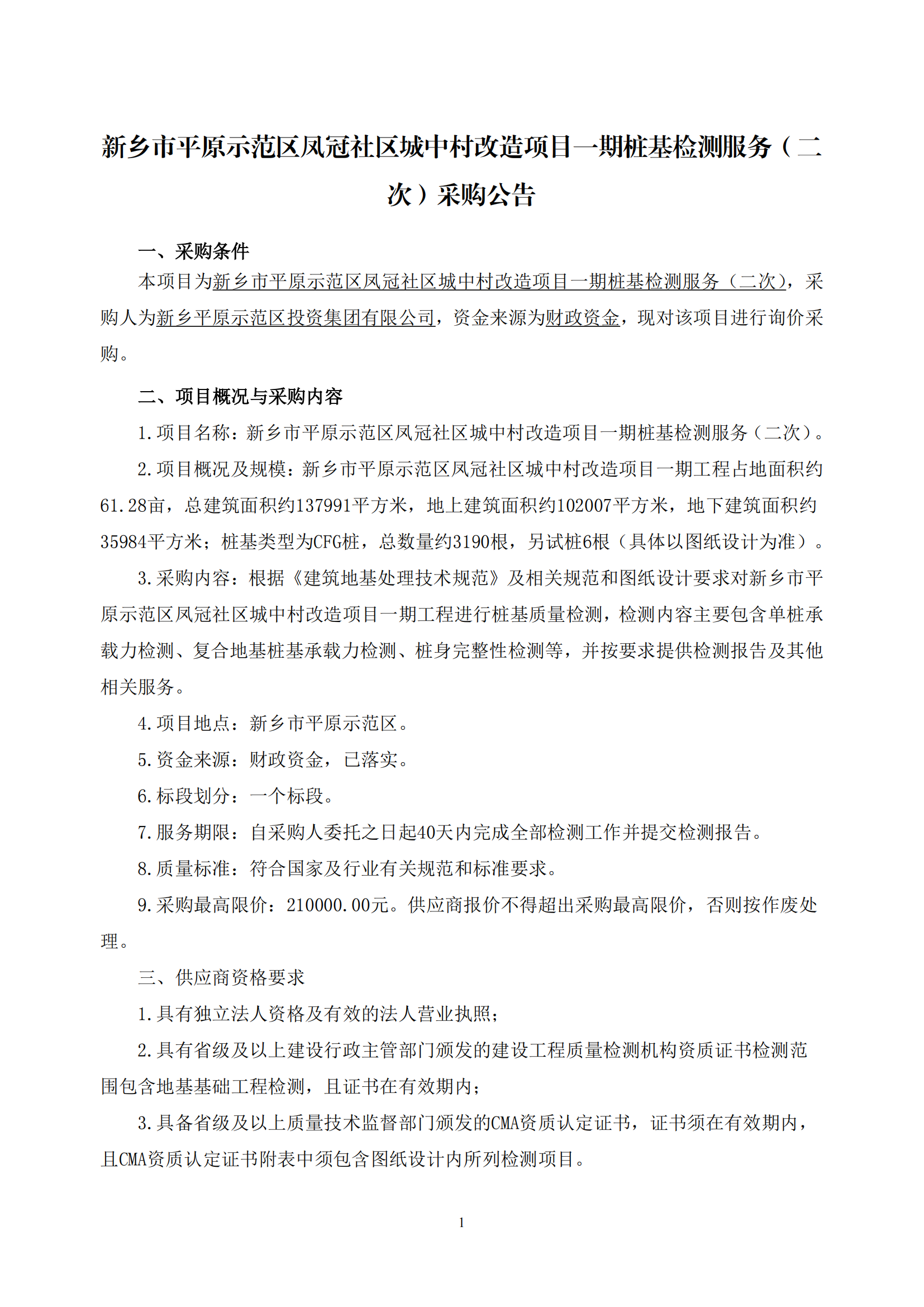 新乡市平原示范区凤冠社区城中村改造项目一期桩基检测服务（二次）采购公告

一、采购条件

本项目为新乡市平原示范区凤冠社区城中村改造项目一期桩基检测服务（二次），采购人为新乡平原示范区投资集团有限公司，资金来源为财政资金，现对该项目进行询价采购。

二、项目概况与采购内容

1.项目名称：新乡市平原示范区凤冠社区城中村改造项目一期桩基检测服务（二次）。

2.项目概况及规模：新乡市平原示范区凤冠社区城中村改造项目一期工程占地面积约61.28亩，总建筑面积约137991平方米，地上建筑面积约102007平方米，地下建筑面积约35984平方米；桩基类型为CFG桩，总数量约3190根，另试桩6根（具体以图纸设计为准）。

3.采购内容：根据《建筑地基处理技术规范》及相关规范和图纸设计要求对新乡市平原示范区凤冠社区城中村改造项目一期工程进行桩基质量检测，检测内容主要包含单桩承载力检测、复合地基桩基承载力检测、桩身完整性检测等，并按要求提供检测报告及其他相关服务。

4.项目地点：新乡市平原示范区。

5.资金来源：财政资金，已落实。

6.标段划分：一个标段。

7.服务期限：自采购人委托之日起40天内完成全部检测工作并提交检测报告。

8.质量标准：符合国家及行业有关规范和标准要求。

9.采购最高限价：210000.00元。供应商报价不得超出采购最高限价，否则按作废处理。

三、供应商资格要求

1.具有独立法人资格及有效的法人营业执照；

2.具有省级及以上建设行政主管部门颁发的建设工程质量检测机构资质证书检测范围包含地基基础工程检测，且证书在有效期内；

3.具备省级及以上质量技术监督部门颁发的CMA资质认定证书，证书须在有效期内，且CMA资质认定证书附表中须包含图纸设计内所列检测项目。

1